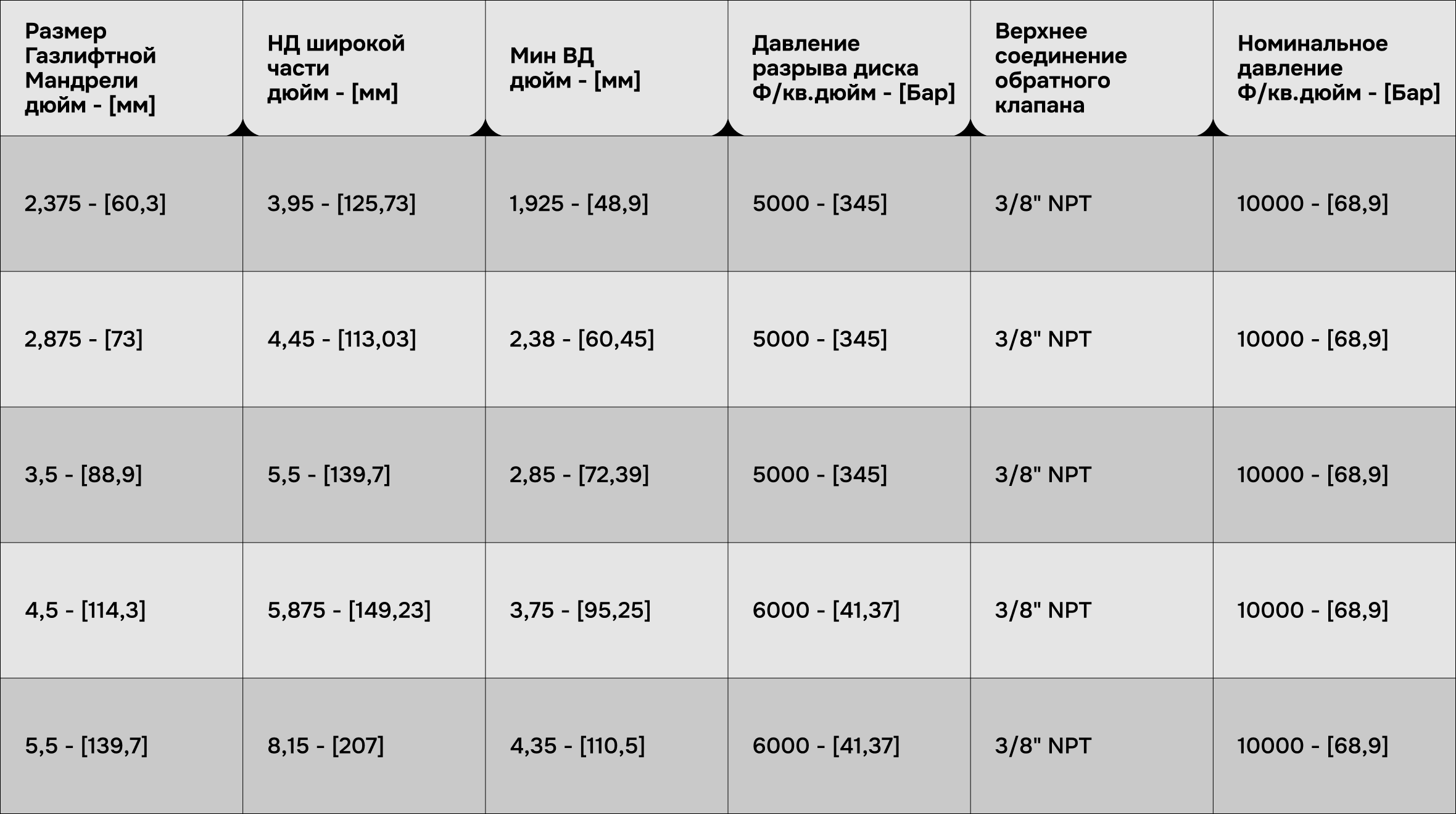 | Размер Газлифтной Мандрели дюйм - [мм] | НД широкой части дюйм - [мм] | Мин ВД дюйм - [мм] | Давление разрыва диска Ф/кв.дюйм - [Бар] | Верхнее соединение обратного клапана | Номинальное давление Ф/кв.дюйм - [Бар] |
|---|---|---|---|---|---|
| 2,375 - [60,3] | 3,95 - [125,73] | 1,925 - [48,9] | 5000 - [345] | 3/8" NPT | 10000 - [68,9] |
| 2,875 - [73] | 4,45 - [113,03] | 2,38 - [60,45] | 5000 - [345] | 3/8" NPT | 10000 - [68,9] |
| 3,5 - [88,9] | 5,5 - [139,7] | 2,85 - [72,39] | 5000 - [345] | 3/8" NPT | 10000 - [68,9] |
| 4,5 - [114,3] | 5,875 - [149,23] | 3,75 - [95,25] | 6000 - [41,37] | 3/8" NPT | 10000 - [68,9] |
| 5,5 - [139,7] | 8,15 - [207] | 4,35 - [110,5] | 6000 - [41,37] | 3/8" NPT | 10000 - [68,9] |